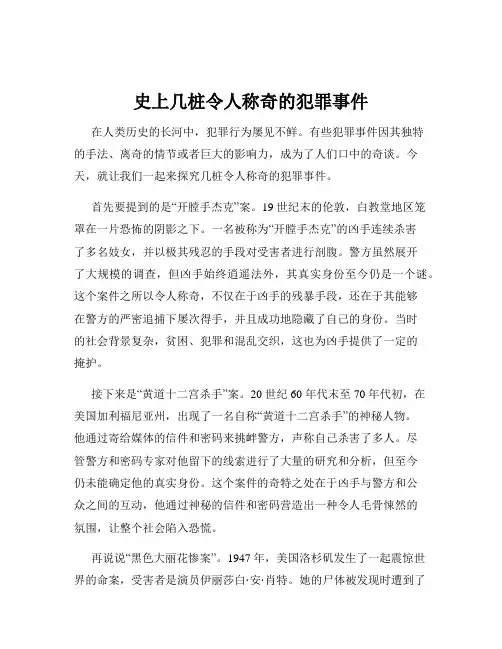 史上几桩令人称奇的犯罪事件

在人类历史的长河中，犯罪行为屡见不鲜。有些犯罪事件因其独特的手法、离奇的情节或者巨大的影响力，成为了人们口中的奇谈。今天，就让我们一起来探究几桩令人称奇的犯罪事件。

首先要提到的是“开膛手杰克”案。19 世纪末的伦敦，白教堂地区笼罩在一片恐怖的阴影之下。一名被称为“开膛手杰克”的凶手连续杀害了多名妓女，并以极其残忍的手段对受害者进行剖腹。警方虽然展开了大规模的调查，但凶手始终逍遥法外，其真实身份至今仍是一个谜。这个案件之所以令人称奇，不仅在于凶手的残暴手段，还在于其能够在警方的严密追捕下屡次得手，并且成功地隐藏了自己的身份。当时的社会背景复杂，贫困、犯罪和混乱交织，这也为凶手提供了一定的掩护。

接下来是“黄道十二宫杀手”案。20 世纪 60 年代末至 70 年代初，在美国加利福尼亚州，出现了一名自称“黄道十二宫杀手”的神秘人物。他通过寄给媒体的信件和密码来挑衅警方，声称自己杀害了多人。尽管警方和密码专家对他留下的线索进行了大量的研究和分析，但至今仍未能确定他的真实身份。这个案件的奇特之处在于凶手与警方和公众之间的互动，他通过神秘的信件和密码营造出一种令人毛骨悚然的氛围，让整个社会陷入恐慌。

再说说“黑色大丽花惨案”。1947 年，美国洛杉矶发生了一起震惊世界的命案，受害者是演员伊丽莎白·安·肖特。她的尸体被发现时遭到了